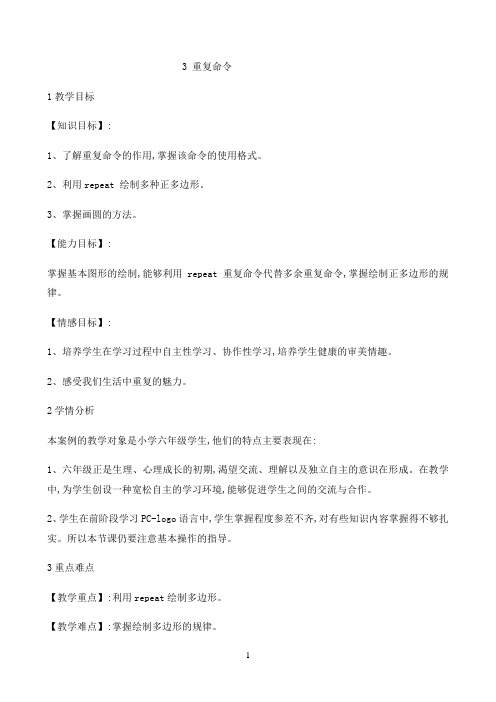 3 重复命令

1 教学目标

【知识目标】:

1、了解重复命令的作用,掌握该命令的使用格式。

2、利用 repeat 绘制多种正多边形。

3、掌握画圆的方法。

【能力目标】:

掌握基本图形的绘制,能够利用 repeat 重复命令代替多余重复命令,掌握绘制正多边形的规律。

【情感目标】:

1、培养学生在学习过程中自主性学习、协作性学习,培养学生健康的审美情趣。

2、感受我们生活中重复的魅力。

2 学情分析

本案例的教学对象是小学六年级学生,他们的特点主要表现在:

1、六年级正是生理、心理成长的初期,渴望交流、理解以及独立自主的意识在形成。在教学中,为学生创设一种宽松自主的学习环境,能够促进学生之间的交流与合作。

2、学生在前阶段学习 PC-logo 语言中,学生掌握程度参差不齐,对有些知识内容掌握得不够扎实。所以本节课仍要注意基本操作的指导。

3 重点难点

【教学重点】:利用 repeat 绘制多边形。

【教学难点】:掌握绘制多边形的规律。

1